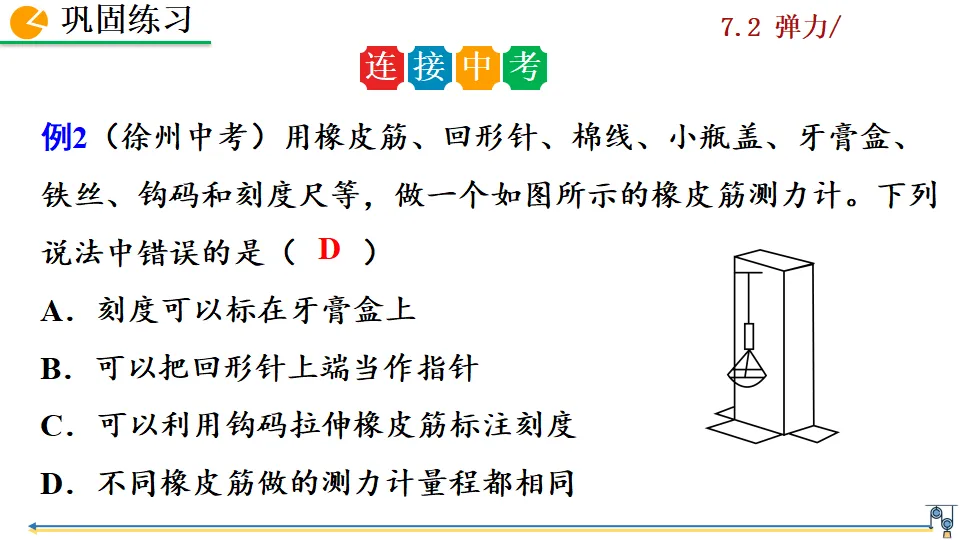 巩固练习

7.2 弹力/

连接中考

例2（徐州中考）用橡皮筋、回形针、棉线、小瓶盖、牙膏盒、铁丝、钩码和刻度尺等，做一个如图所示的橡皮筋测力计。下列说法中错误的是（ D ）

A．刻度可以标在牙膏盒上

B．可以把回形针上端当作指针

C．可以利用钩码拉伸橡皮筋标注刻度

D．不同橡皮筋做的测力计量程都相同